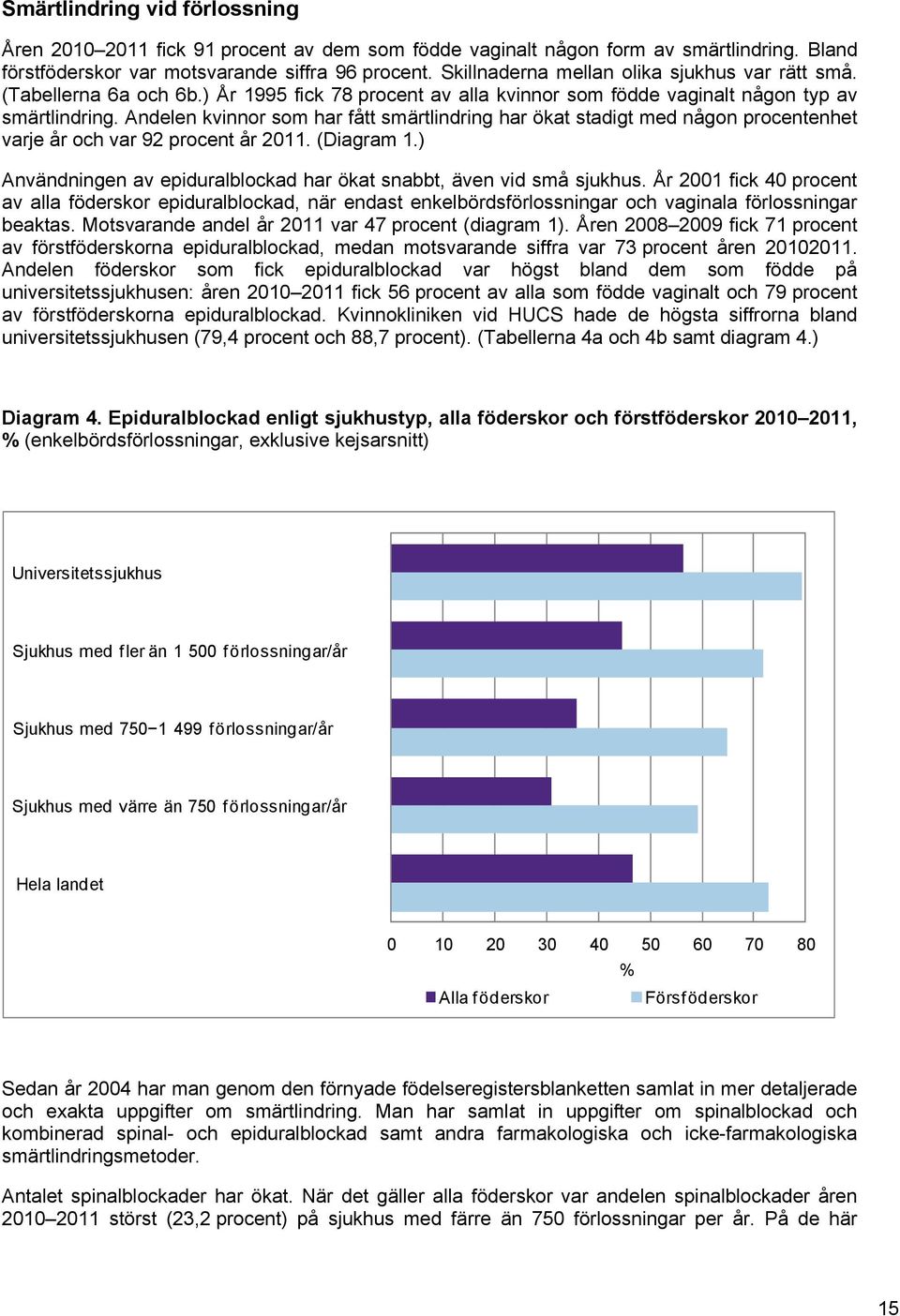 Smärtlindring vid förlossning

Åren 2010–2011 fick 91 procent av dem som födde vaginalt någon form av smärtlindring. Bland förstföderskor var motsvarande siffra 96 procent. Skillnaderna mellan olika sjukhus var rätt små. (Tabellerna 6a och 6b.) År 1995 fick 78 procent av alla kvinnor som födde vaginalt någon typ av smärtlindring. Andelen kvinnor som har fått smärtlindring har ökat stadigt med någon procentenhet varje år och var 92 procent år 2011. (Diagram 1.)

Användningen av epiduralblockad har ökat snabbt, även vid små sjukhus. År 2001 fick 40 procent av alla föderskor epiduralblockad, när endast enkelbördsförlossningar och vaginala förlossningar beaktas. Motsvarande andel år 2011 var 47 procent (diagram 1). Åren 2008–2009 fick 71 procent av förstföderskorna epiduralblockad, medan motsvarande siffra var 73 procent åren 20102011. Andelen föderskor som fick epiduralblockad var högst bland dem som födde på universitetssjukhusen: åren 2010–2011 fick 56 procent av alla som födde vaginalt och 79 procent av förstföderskorna epiduralblockad. Kvinnokliniken vid HUCS hade de högsta siffrorna bland universitetssjukhusen (79,4 procent och 88,7 procent). (Tabellerna 4a och 4b samt diagram 4.)

Diagram 4. Epiduralblockad enligt sjukhustyp, alla föderskor och förstföderskor 2010–2011, % (enkelbördsförlossningar, exklusive kejsarsnitt)

Universitetssjukhus
Sjukhus med fler än 1 500 förlossningar/år
Sjukhus med 750−1 499 förlossningar/år
Sjukhus med värre än 750 förlossningar/år
Hela landet

0 10 20 30 40 50 60 70 80
%

Alla föderskor Försföderskor

Sedan år 2004 har man genom den förnyade födelseregistersblanketten samlat in mer detaljerade och exakta uppgifter om smärtlindring. Man har samlat in uppgifter om spinalblockad och kombinerad spinal- och epiduralblockad samt andra farmakologiska och icke-farmakologiska smärtlindringsmetoder.

Antalet spinalblockader har ökat. När det gäller alla föderskor var andelen spinalblockader åren 2010–2011 störst (23,2 procent) på sjukhus med färre än 750 förlossningar per år. På de här

15